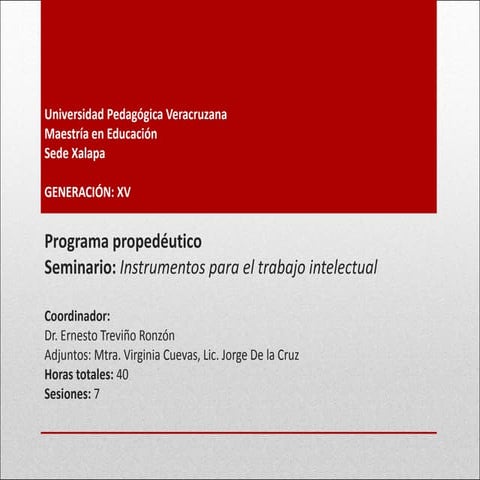 Universidad Pedagógica Veracruzana
Maestría en Educación
Sede Xalapa

GENERACIÓN: XV

Programa propedéutico
Seminario: Instrumentos para el trabajo intelectual

Coordinador:
Dr. Ernesto Treviño Ronzón
Adjuntos: Mtra. Virginia Cuevas, Lic. Jorge De la Cruz
Horas totales: 40
Sesiones: 7